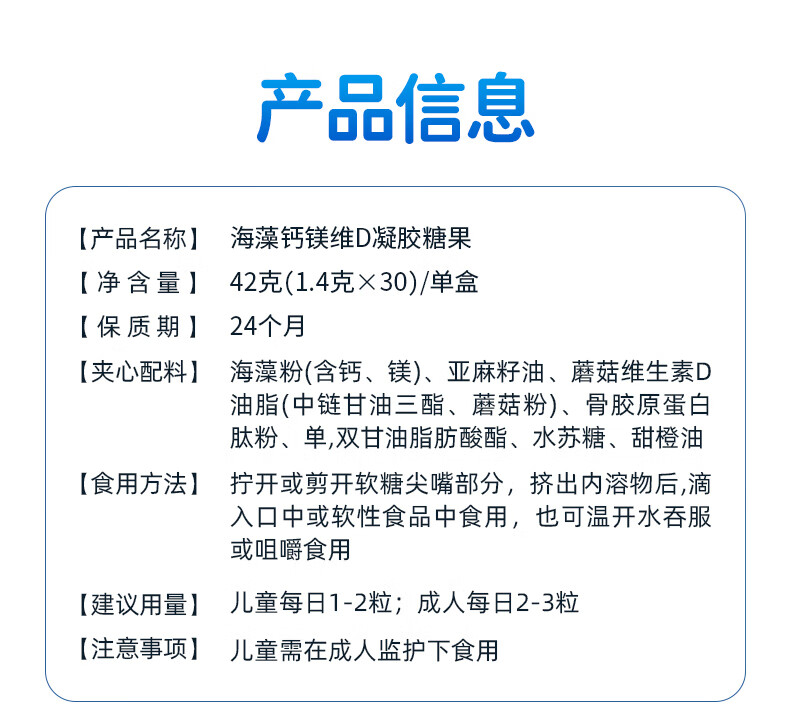 产品信息

【产品名称】 海藻钙镁维D凝胶糖果

【净含量】 42克(1.4克×30)/单盒

【保质期】 24个月

【夹心配料】 海藻粉(含钙、镁)、亚麻籽油、蘑菇维生素D油脂(中链甘油三酯、蘑菇粉)、骨胶原蛋白肽粉、单,双甘油脂肪酸酯、水苏糖、甜橙油

【食用方法】 拧开或剪开软糖尖嘴部分，挤出内溶物后,滴入口中或软性食品中食用，也可温开水吞服或咀嚼食用

【建议用量】 儿童每日1-2粒；成人每日2-3粒

【注意事项】 儿童需在成人监护下食用